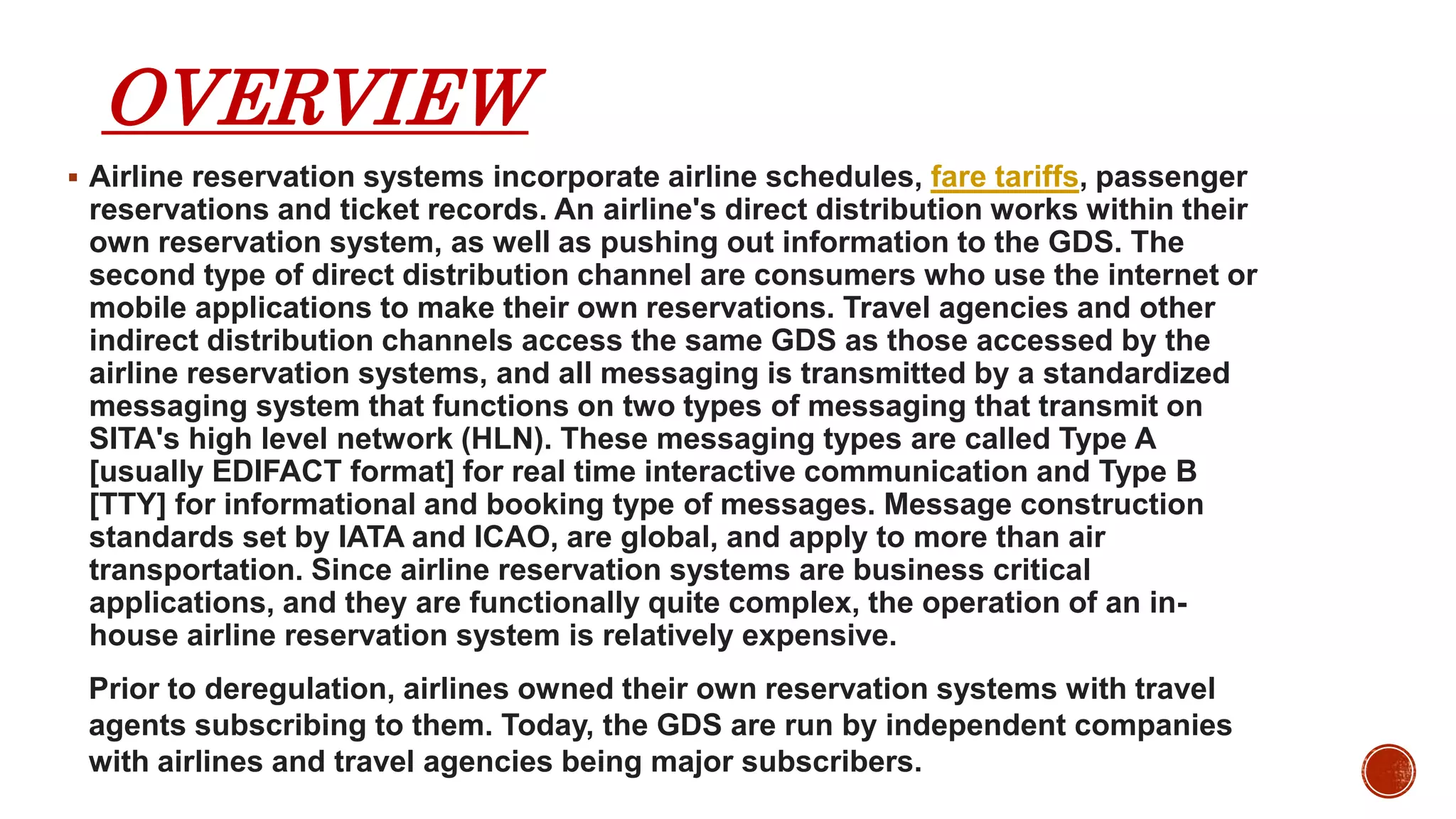 OVERVIEW

▪ Airline reservation systems incorporate airline schedules, fare tariffs, passenger reservations and ticket records. An airline's direct distribution works within their own reservation system, as well as pushing out information to the GDS. The second type of direct distribution channel are consumers who use the internet or mobile applications to make their own reservations. Travel agencies and other indirect distribution channels access the same GDS as those accessed by the airline reservation systems, and all messaging is transmitted by a standardized messaging system that functions on two types of messaging that transmit on SITA's high level network (HLN). These messaging types are called Type A [usually EDIFACT format] for real time interactive communication and Type B [TTY] for informational and booking type of messages. Message construction standards set by IATA and ICAO, are global, and apply to more than air transportation. Since airline reservation systems are business critical applications, and they are functionally quite complex, the operation of an in-house airline reservation system is relatively expensive.

Prior to deregulation, airlines owned their own reservation systems with travel agents subscribing to them. Today, the GDS are run by independent companies with airlines and travel agencies being major subscribers.